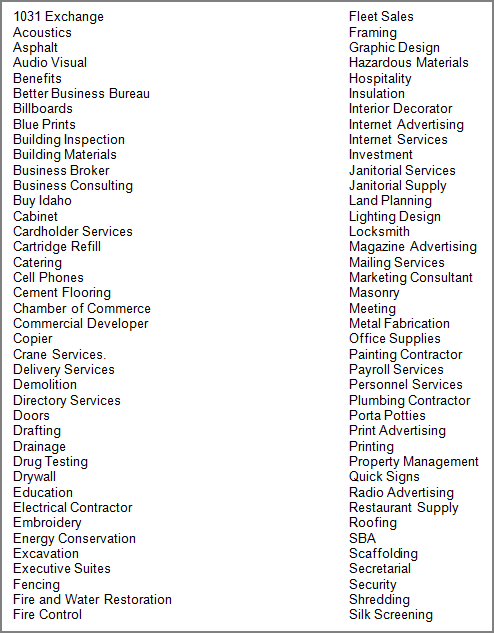 1031 Exchange
Acoustics
Asphalt
Audio Visual
Benefits
Better Business Bureau
Billboards
Blue Prints
Building Inspection
Building Materials
Business Broker
Business Consulting
Buy Idaho
Cabinet
Cardholder Services
Cartridge Refill
Catering
Cell Phones
Cement Flooring
Chamber of Commerce
Commercial Developer
Copier
Crane Services.
Delivery Services
Demolition
Directory Services
Doors
Drafting
Drainage
Drug Testing
Drywall
Education
Electrical Contractor
Embroidery
Energy Conservation
Excavation
Executive Suites
Fencing
Fire and Water Restoration
Fire Control

Fleet Sales
Framing
Graphic Design
Hazardous Materials
Hospitality
Insulation
Interior Decorator
Internet Advertising
Internet Services
Investment
Janitorial Services
Janitorial Supply
Land Planning
Lighting Design
Locksmith
Magazine Advertising
Mailing Services
Marketing Consultant
Masonry
Meeting
Metal Fabrication
Office Supplies
Painting Contractor
Payroll Services
Personnel Services
Plumbing Contractor
Porta Potties
Print Advertising
Printing
Property Management
Quick Signs
Radio Advertising
Restaurant Supply
Roofing
SBA
Scaffolding
Secretarial
Security
Shredding
Silk Screening